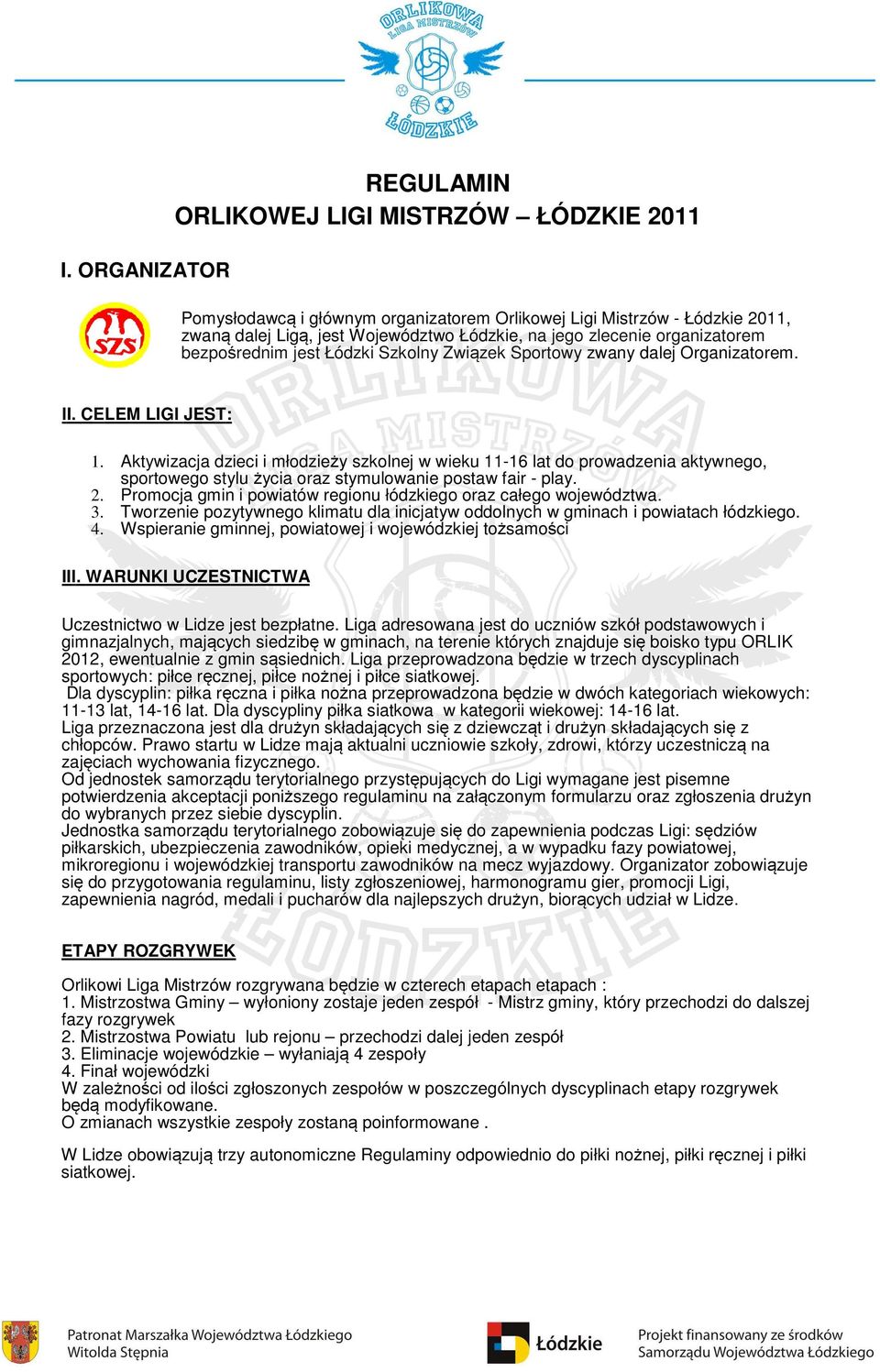 ORLIKOWA LIGA MISTRZÓW ŁÓDZKIE

REGULAMIN
ORLIKOWEJ LIGI MISTRZÓW – ŁÓDZKIE 2011

I. ORGANIZATOR

SZS

Pomysłodawcą i głównym organizatorem Orlikowej Ligi Mistrzów - Łódzkie 2011, zwaną dalej Ligą, jest Województwo Łódzkie, na jego zlecenie organizatorem bezpośrednim jest Łódzki Szkolny Związek Sportowy zwany dalej Organizatorem.

II. CELEM LIGI JEST:

1. Aktywizacja dzieci i młodzieży szkolnej w wieku 11-16 lat do prowadzenia aktywnego, sportowego stylu życia oraz stymulowanie postaw fair - play.
2. Promocja gmin i powiatów regionu łódzkiego oraz całego województwa.
3. Tworzenie pozytywnego klimatu dla inicjatyw oddolnych w gminach i powiatach łódzkiego.
4. Wspieranie gminnej, powiatowej i wojewódzkiej tożsamości

III. WARUNKI UCZESTNICTWA

Uczestnictwo w Lidze jest bezpłatne. Liga adresowana jest do uczniów szkół podstawowych i gimnazjalnych, mających siedzibę w gminach, na terenie których znajduje się boisko typu ORLIK 2012, ewentualnie z gmin sąsiednich. Liga przeprowadzona będzie w trzech dyscyplinach sportowych: piłce ręcznej, piłce nożnej i piłce siatkowej.
Dla dyscyplin: piłka ręczna i piłka nożna przeprowadzona będzie w dwóch kategoriach wiekowych: 11-13 lat, 14-16 lat. Dla dyscypliny piłka siatkowa w kategorii wiekowej: 14-16 lat.
Liga przeznaczona jest dla drużyn składających się z dziewcząt i drużyn składających się z chłopców. Prawo startu w Lidze mają aktualni uczniowie szkoły, zdrowi, którzy uczestniczą na zajęciach wychowania fizycznego.
Od jednostek samorządu terytorialnego przystępujących do Ligi wymagane jest pisemne potwierdzenia akceptacji poniższego regulaminu na załączonym formularzu oraz zgłoszenia drużyn do wybranych przez siebie dyscyplin.
Jednostka samorządu terytorialnego zobowiązuje się do zapewnienia podczas Ligi: sędziów piłkarskich, ubezpieczenia zawodników, opieki medycznej, a w wypadku fazy powiatowej, mikroregionu i wojewódzkiej transportu zawodników na mecz wyjazdowy. Organizator zobowiązuje się do przygotowania regulaminu, listy zgłoszeniowej, harmonogramu gier, promocji Ligi, zapewnienia nagród, medali i pucharów dla najlepszych drużyn, biorących udział w Lidze.

ETAPY ROZGRYWEK

Orlikowi Liga Mistrzów rozgrywana będzie w czterech etapach etapach :
1. Mistrzostwa Gminy – wyłoniony zostaje jeden zespół - Mistrz gminy, który przechodzi do dalszej fazy rozgrywek
2. Mistrzostwa Powiatu lub rejonu – przechodzi dalej jeden zespół
3. Eliminacje wojewódzkie – wyłaniają 4 zespoły
4. Finał wojewódzki
W zależności od ilości zgłoszonych zespołów w poszczególnych dyscyplinach etapy rozgrywek będą modyfikowane.
O zmianach wszystkie zespoły zostaną poinformowane .

W Lidze obowiązują trzy autonomiczne Regulaminy odpowiednio do piłki nożnej, piłki ręcznej i piłki siatkowej.

Patronat Marszałka Województwa Łódzkiego Witolda Stępnia
Łódzkie
Projekt finansowany ze środków Samorządu Województwa Łódzkiego